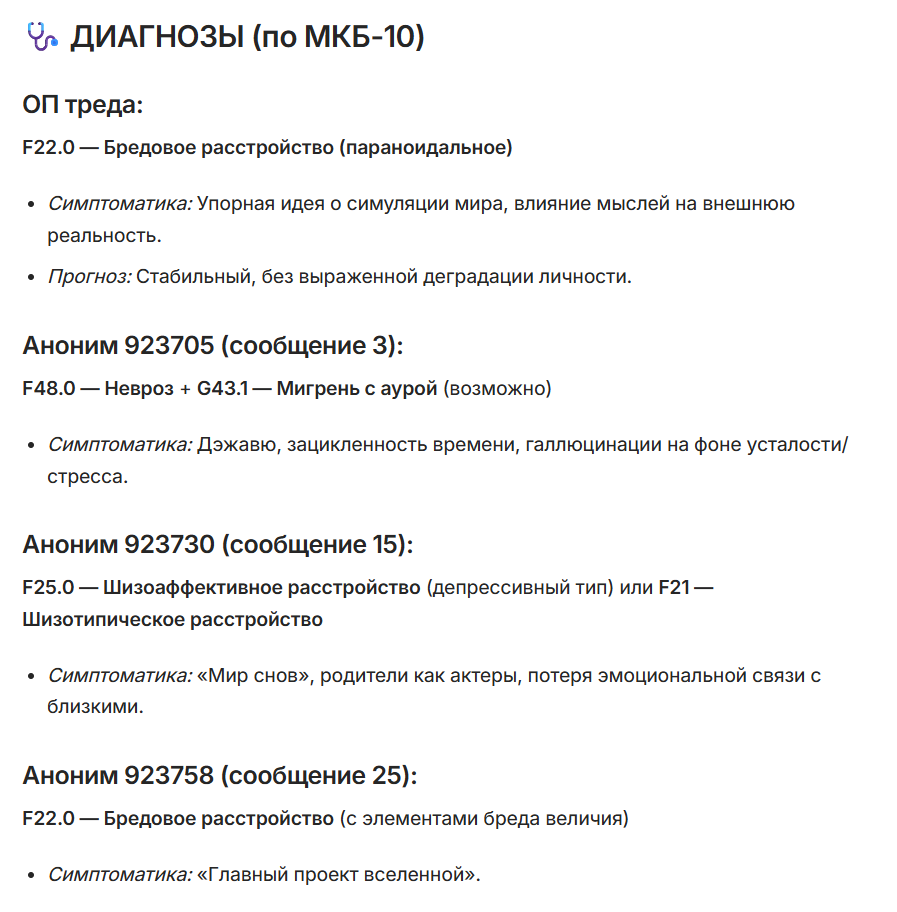 ДИАГНОЗЫ (по МКБ-10)

ОП треда:

F22.0 — Бредовое расстройство (параноидальное)

- Симптоматика: Упорная идея о симуляции мира, влияние мыслей на внешнюю реальность.
- Прогноз: Стабильный, без выраженной деградации личности.

Аноним 923705 (сообщение 3):

F48.0 — Невроз + G43.1 — Мигрень с аурой (возможно)

- Симптоматика: Дэжавю, зацикленность времени, галлюцинации на фоне усталости/стресса.

Аноним 923730 (сообщение 15):

F25.0 — Шизоаффективное расстройство (депрессивный тип) или F21 — Шизотипическое расстройство

- Симптоматика: «Мир снов», родители как актеры, потеря эмоциональной связи с близкими.

Аноним 923758 (сообщение 25):

F22.0 — Бредовое расстройство (с элементами бреда величия)

- Симптоматика: «Главный проект вселенной».